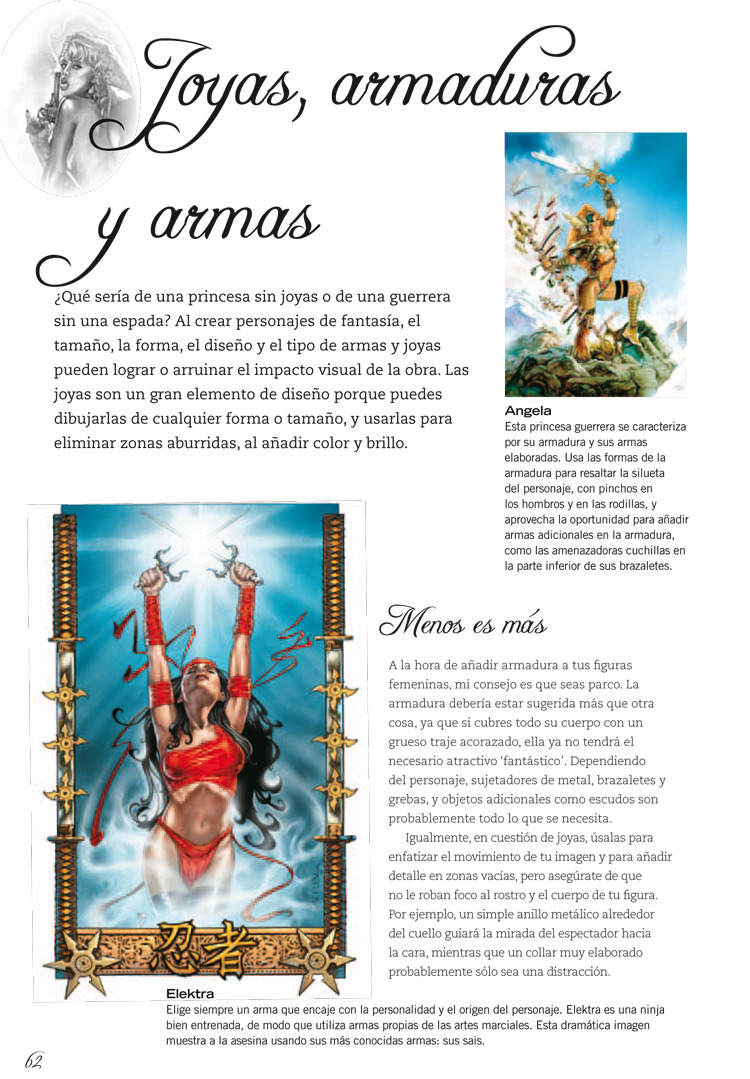 Joyas, armaduras y armas

¿Qué sería de una princesa sin joyas o de una guerrera sin una espada? Al crear personajes de fantasía, el tamaño, la forma, el diseño y el tipo de armas y joyas pueden lograr o arruinar el impacto visual de la obra. Las joyas son un gran elemento de diseño porque puedes dibujarlas de cualquier forma o tamaño, y usarlas para eliminar zonas aburridas, al añadir color y brillo.

Angela
Esta princesa guerrera se caracteriza por su armadura y sus armas elaboradas. Usa las formas de la armadura para resaltar la silueta del personaje, con pinchos en los hombros y en las rodillas, y aprovecha la oportunidad para añadir armas adicionales en la armadura, como las amenazadoras cuchillas en la parte inferior de sus brazaletes.

Menos es más

A la hora de añadir armadura a tus figuras femeninas, mi consejo es que seas parco. La armadura debería estar sugerida más que otra cosa, ya que si cubres todo su cuerpo con un grueso traje acorazado, ella ya no tendrá el necesario atractivo 'fantástico'. Dependiendo del personaje, sujetadores de metal, brazaletes y grebas, y objetos adicionales como escudos son probablemente todo lo que se necesita.

Igualmente, en cuestión de joyas, úsalas para enfatizar el movimiento de tu imagen y para añadir detalle en zonas vacías, pero asegúrate de que no le roban foco al rostro y el cuerpo de tu figura. Por ejemplo, un simple anillo metálico alrededor del cuello guiará la mirada del espectador hacia la cara, mientras que un collar muy elaborado probablemente sólo sea una distracción.

忍者

Elektra
Elige siempre un arma que encaje con la personalidad y el origen del personaje. Elektra es una ninja bien entrenada, de modo que utiliza armas propias de las artes marciales. Esta dramática imagen muestra a la asesina usando sus más conocidas armas: sus sais.

62